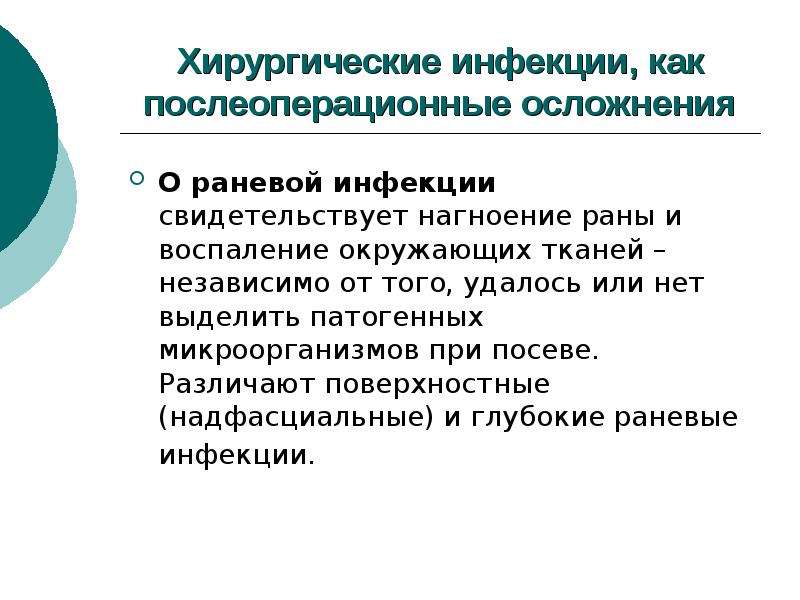 Хирургические инфекции, как послеоперационные осложнения

О раневой инфекции свидетельствует нагноение раны и воспаление окружающих тканей – независимо от того, удалось или нет выделить патогенных микроорганизмов при посеве. Различают поверхностные (надфасциальные) и глубокие раневые инфекции.